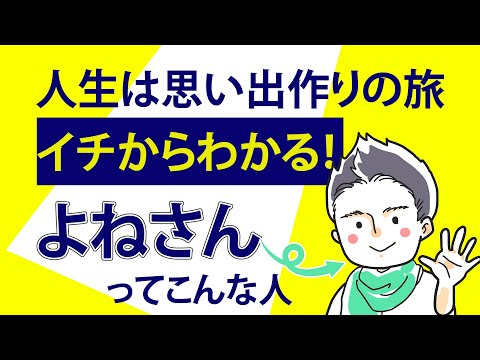 人生は思い出作りの旅

イチからわかる!

よねさん

ってこんな人